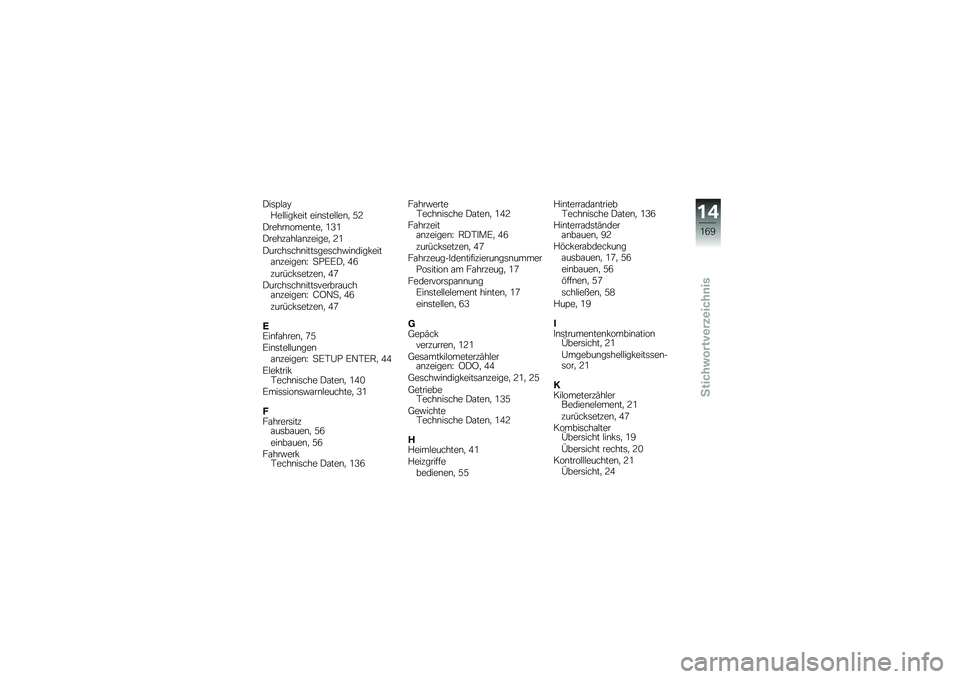 Display
Helligkeit einstellen, 52
Drehmomente, 131
Drehzahlanzeige, 21
Durchschnittsgeschwindigkeit
anzeigen: SPEED, 46
zurücksetzen, 47
Durchschnittsverbrauch
anzeigen: CONS, 46
zurücksetzen, 47

E
Einfahren, 75
Einstellungen
anzeigen: SETUP ENTER, 44
Elektrik
Technische Daten, 140
Emissionswarnleuchte, 31

F
Fahrersitz
ausbauen, 56
einbauen, 56
Fahrwerk
Technische Daten, 136

Fahrwerte
Technische Daten, 142
Fahrzeit
anzeigen: RDTIME, 46
zurücksetzen, 47
Fahrzeug-Identifizierungsnummer
Position am Fahrzeug, 17
Federvorspannung
Einstellelement hinten, 17
einstellen, 63

G
Gepäck
verzurren, 121
Gesamtkilometerzähler
anzeigen: ODO, 44
Geschwindigkeitsanzeige, 21, 25
Getriebe
Technische Daten, 135
Gewichte
Technische Daten, 142

H
Heimleuchten, 41
Heizgriffe
bedienen, 55

Hinterradantrieb
Technische Daten, 136
Hinterradständer
anbauen, 92
Höckerabdeckung
ausbauen, 17, 56
einbauen, 56
öffnen, 57
schließen, 58
Hupe, 19

I
Instrumentenkombination
Übersicht, 21
Umgebungshelligkeitssensor, 21

K
Kilometerzähler
Bedienelement, 21
zurücksetzen, 47
Kombischalter
Übersicht links, 19
Übersicht rechts, 20
Kontrollleuchten, 21
Übersicht, 24

14
169
Stichwortverzeichnis

carmanualsonline.info